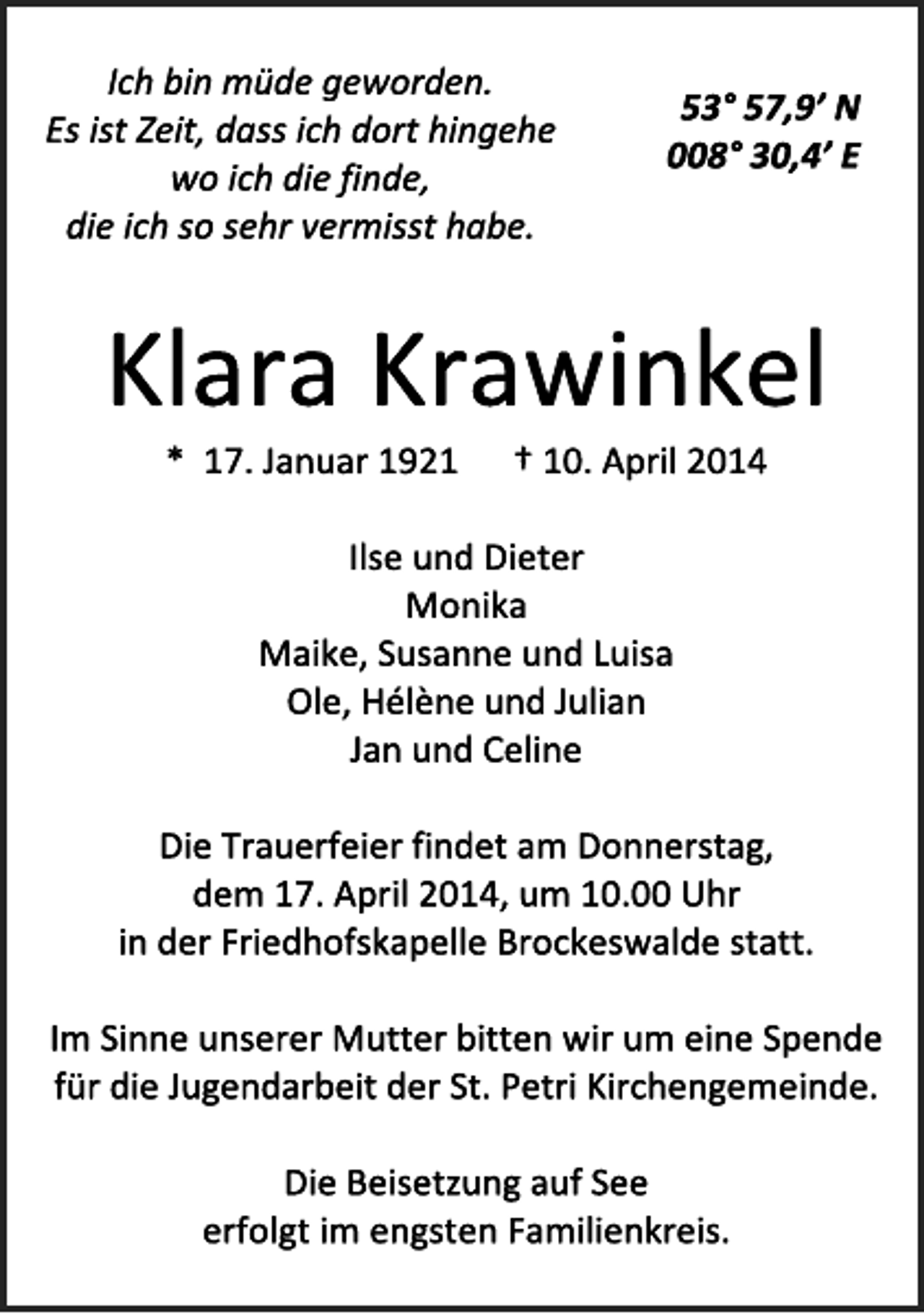 Ich bin müde geworden.
Es ist Zeit, dass ich dort hingehe
wo ich die finde,
die ich so sehr vermisst habe.

53° 57,9' N
008° 30,4' E

Klara Krawinkel

* 17. Januar 1921 † 10. April 2014

Ilse und Dieter
Monika
Maike, Susanne und Luisa
Ole, Hélène und Julian
Jan und Celine

Die Trauerfeier findet am Donnerstag, dem 17. April 2014, um 10.00 Uhr in der Friedhofskapelle Brockeswalde statt.

Im Sinne unserer Mutter bitten wir um eine Spende für die Jugendarbeit der St. Petri Kirchengemeinde.

Die Beisetzung auf See erfolgt im engsten Familienkreis.